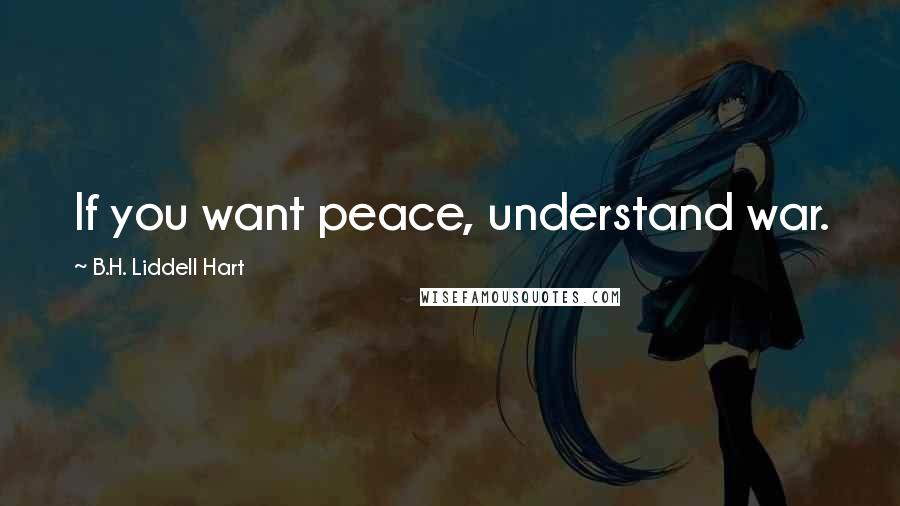 If you want peace, understand war.

~ B.H. Liddell Hart

WISEFAMOUSQUOTES.COM